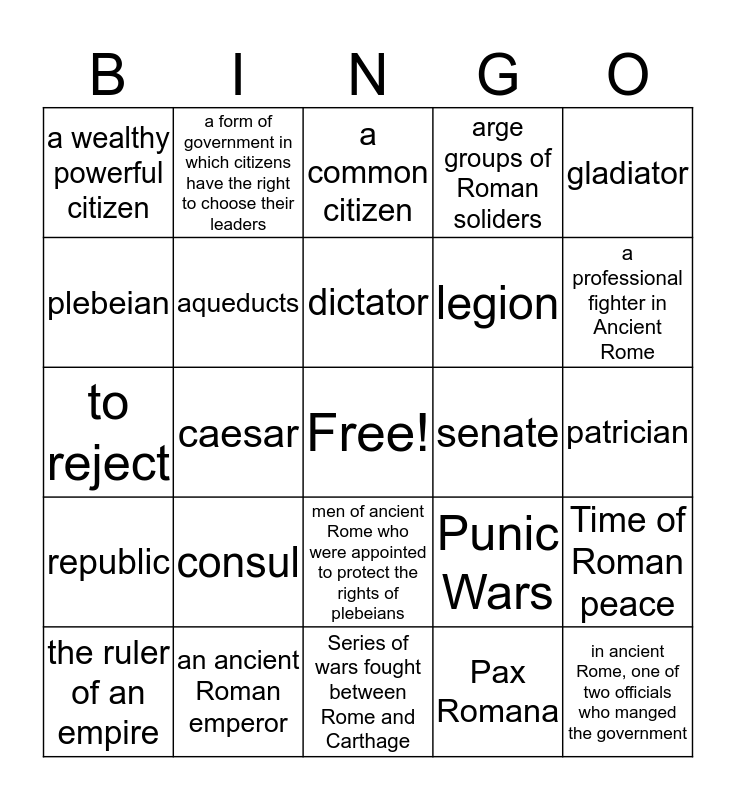 | B | I | N | G | O |
|---|---|---|---|---|
| a wealthy powerful citizen | a form of government in which citizens have the right to choose their leaders | a common citizen | arge groups of Roman soliders | gladiator |
| plebeian | aqueducts | dictator | legion | a professional fighter in Ancient Rome |
| to reject | caesar | Free! | senate | patrician |
| republic | consul | men of ancient Rome who were appointed to protect the rights of plebeians | Punic Wars | Time of Roman peace |
| the ruler of an empire | an ancient Roman emperor | Series of wars fought between Rome and Carthage | Pax Romana | in ancient Rome, one of two officials who manged the government |